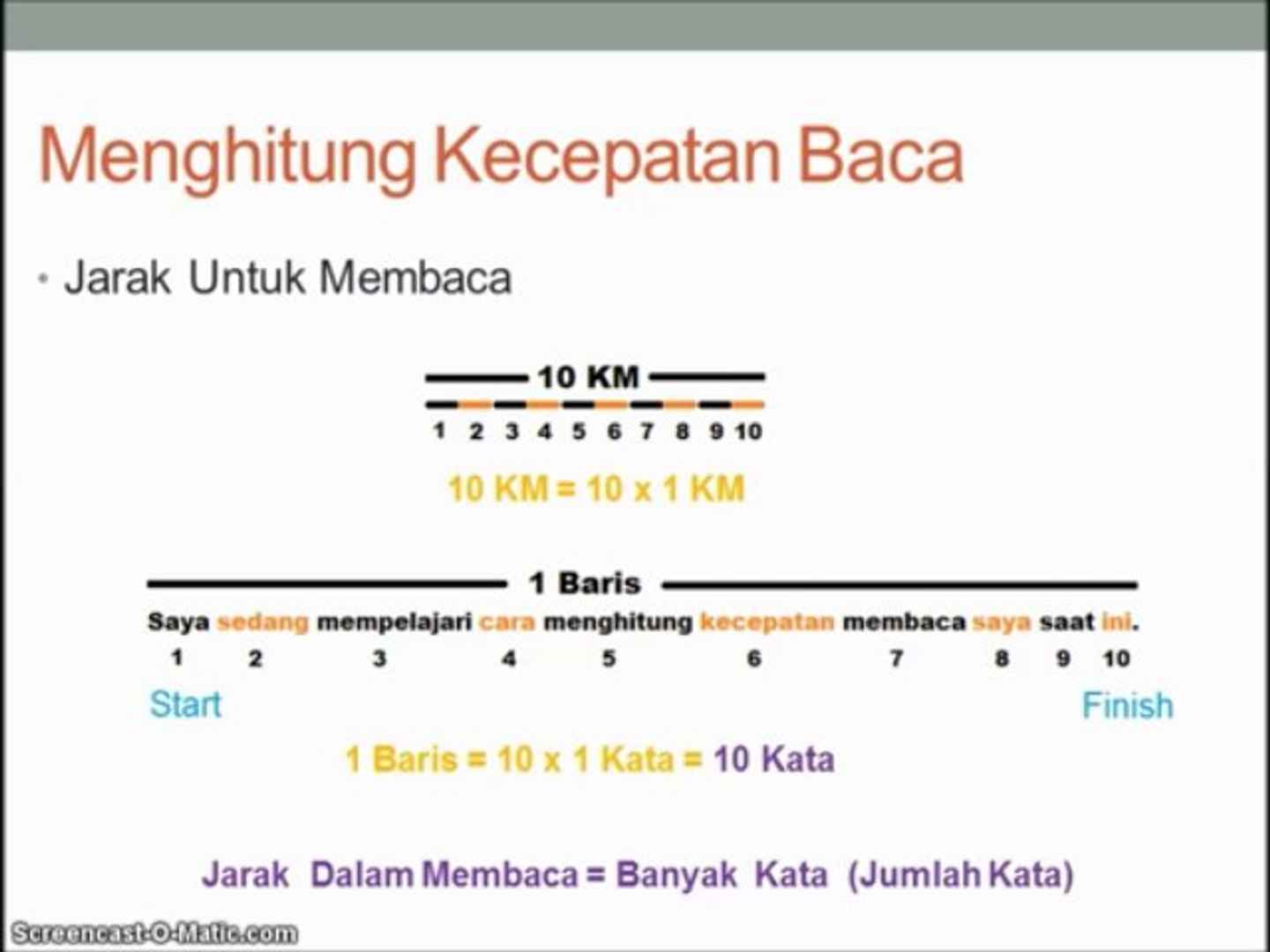 Menghitung Kecepatan Baca

• Jarak Untuk Membaca

10 KM

1 2 3 4 5 6 7 8 9 10

10 KM = 10 x 1 KM

1 Baris

Saya sedang mempelajari cara menghitung kecepatan membaca saya saat ini.

1 2 3 4 5 6 7 8 9 10

Start

Finish

1 Baris = 10 x 1 Kata = 10 Kata

Jarak Dalam Membaca = Banyak Kata (Jumlah Kata)

Screencast-O-Matic.com